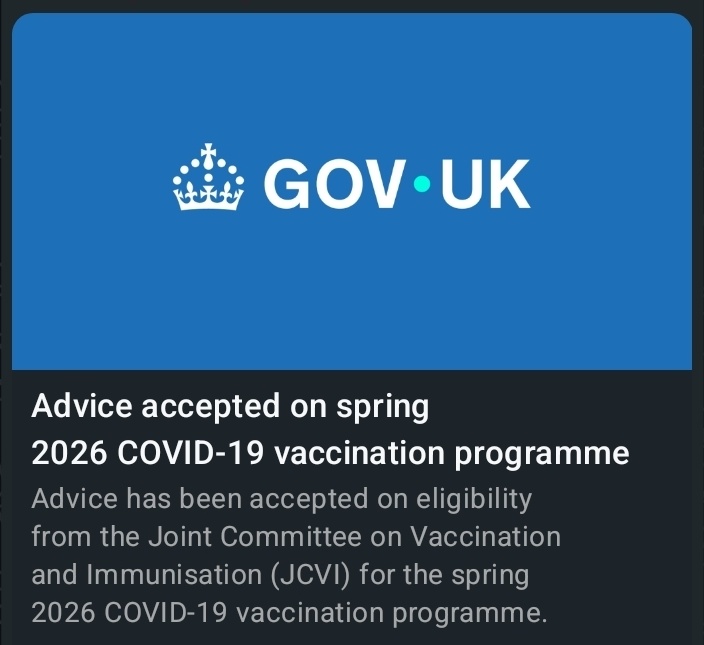 GOV·UK

Advice accepted on spring 2026 COVID-19 vaccination programme

Advice has been accepted on eligibility from the Joint Committee on Vaccination and Immunisation (JCVI) for the spring 2026 COVID-19 vaccination programme.